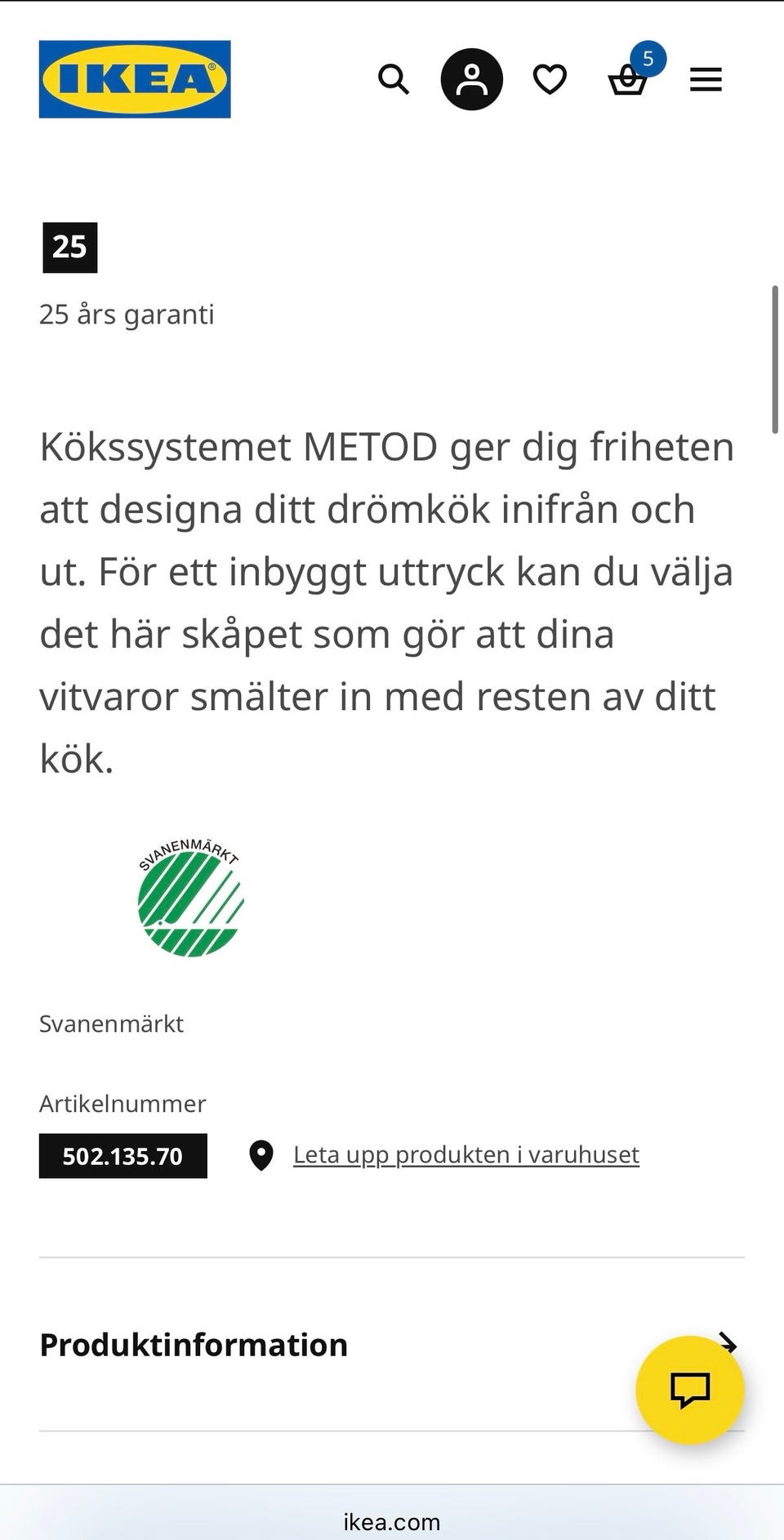 IKEA

5

25

25 års garanti

Kökssystemet METOD ger dig friheten att designa ditt drömkök inifrån och ut. För ett inbyggt uttryck kan du välja det här skåpet som gör att dina vitvaror smälter in med resten av ditt kök.

SVANENMÄRKT

Svanenmärkt

Artikelnummer

502.135.70

Leta upp produkten i varuhuset

Produktinformation

ikea.com